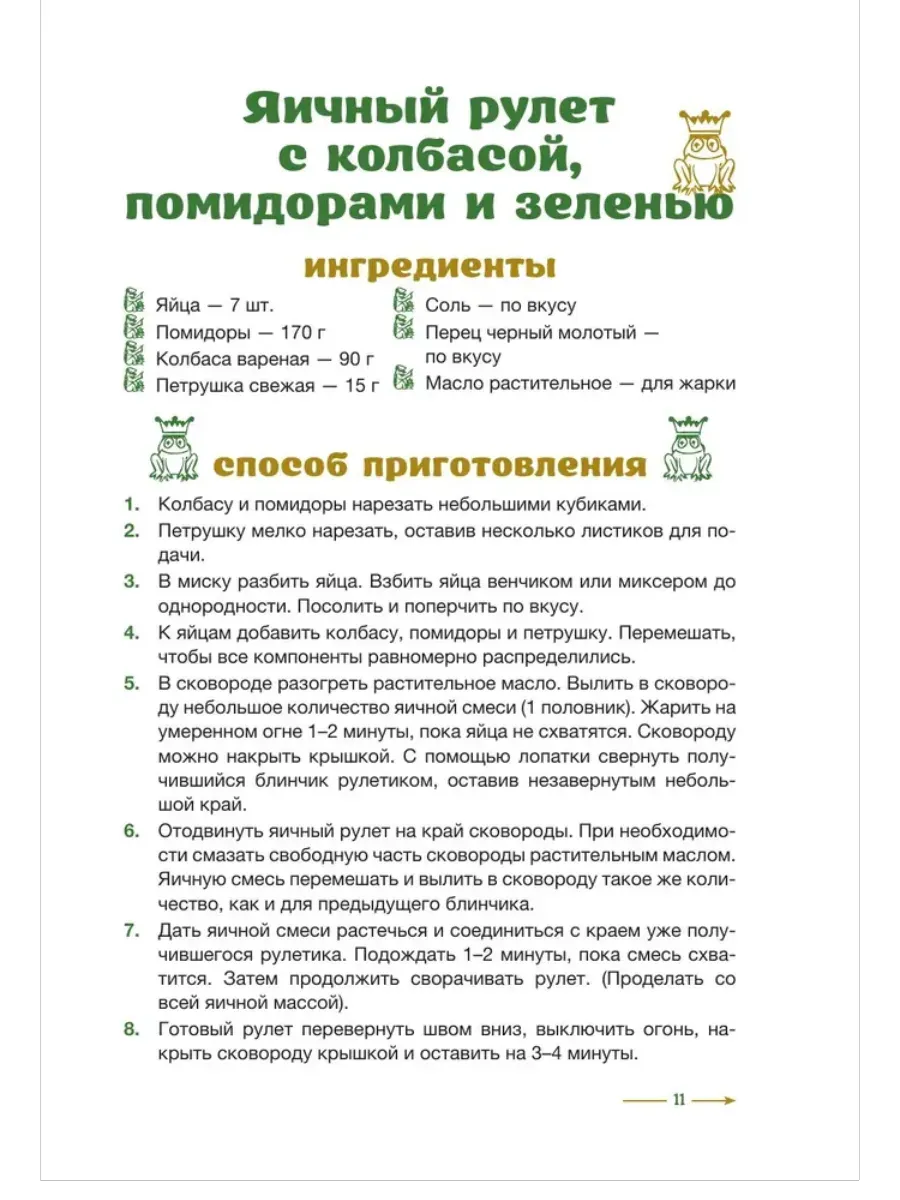 Яичный рулет с колбасой, помидорами и зеленью

ингредиенты

Яйца — 7 шт.
Помидоры — 170 г
Колбаса вареная — 90 г
Петрушка свежая — 15 г

Соль — по вкусу
Перец черный молотый — по вкусу
Масло растительное — для жарки

способ приготовления

1. Колбасу и помидоры нарезать небольшими кубиками.
2. Петрушку мелко нарезать, оставив несколько листиков для подачи.
3. В миску разбить яйца. Взбить яйца венчиком или миксером до однородности. Посолить и поперчить по вкусу.
4. К яйцам добавить колбасу, помидоры и петрушку. Перемешать, чтобы все компоненты равномерно распределились.
5. В сковороде разогреть растительное масло. Вылить в сковороду небольшое количество яичной смеси (1 половник). Жарить на умеренном огне 1–2 минуты, пока яйца не схватятся. Сковороду можно накрыть крышкой. С помощью лопатки свернуть получившийся блинчик рулетиком, оставив незавернутым небольшой край.
6. Отодвинуть яичный рулет на край сковороды. При необходимости смазать свободную часть сковороды растительным маслом. Яичную смесь перемешать и вылить в сковороду такое же количество, как и для предыдущего блинчика.
7. Дать яичной смеси растечься и соединиться с краем уже получившегося рулетика. Подождать 1–2 минуты, пока смесь схватится. Затем продолжить сворачивать рулет. (Проделать со всей яичной массой).
8. Готовый рулет перевернуть швом вниз, выключить огонь, накрыть сковороду крышкой и оставить на 3–4 минуты.

11